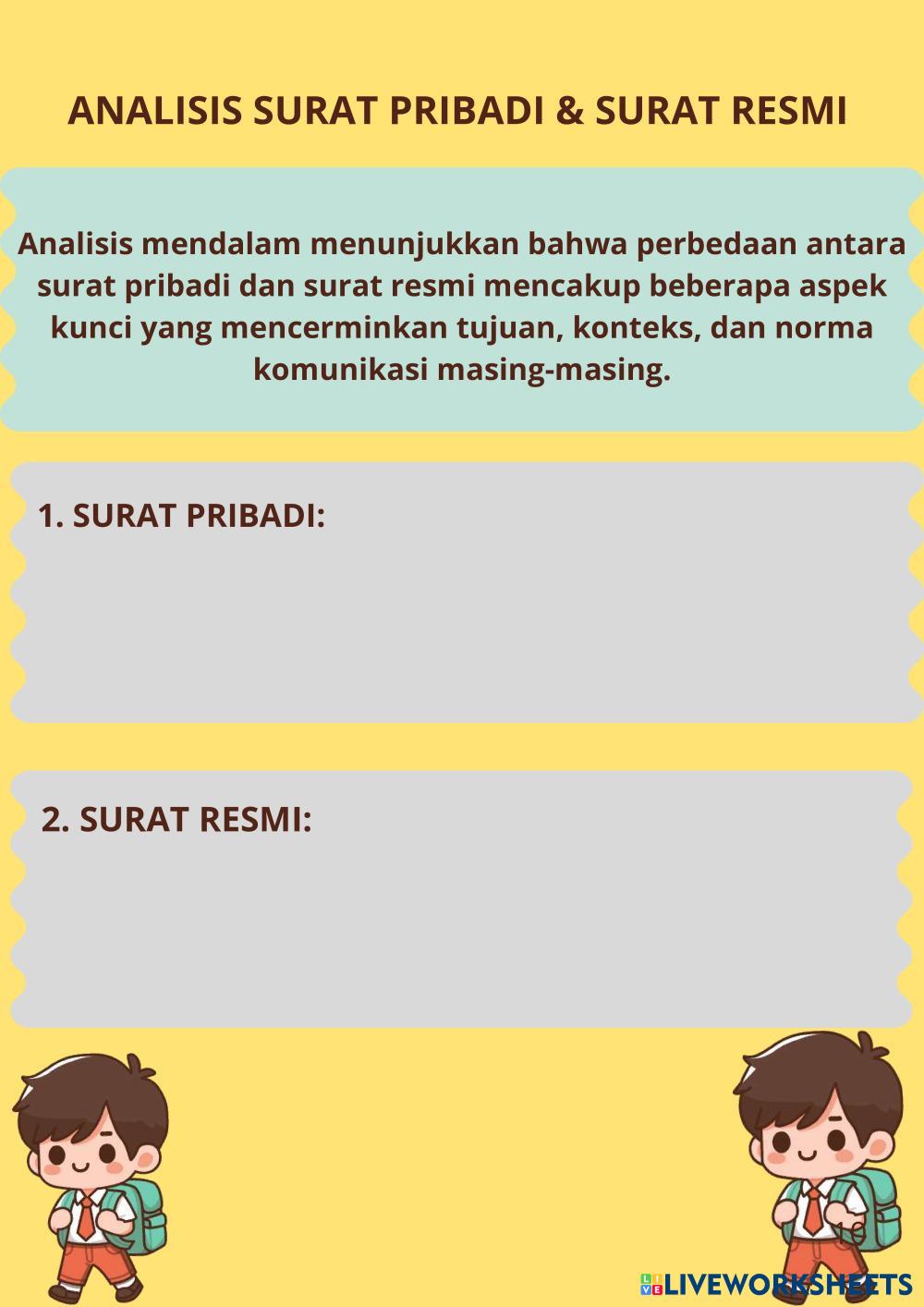 ANALISIS SURAT PRIBADI & SURAT RESMI

Analisis mendalam menunjukkan bahwa perbedaan antara surat pribadi dan surat resmi mencakup beberapa aspek kunci yang mencerminkan tujuan, konteks, dan norma komunikasi masing-masing.

1. SURAT PRIBADI:

2. SURAT RESMI:

LIVEWORKSHEETS